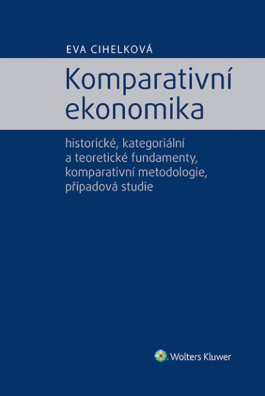 EVA CIHELKOVÁ

Komparativní ekonomika

historické, kategoriální a teoretické fundamenty, komparativní metodologie, případová studie

Wolters Kluwer